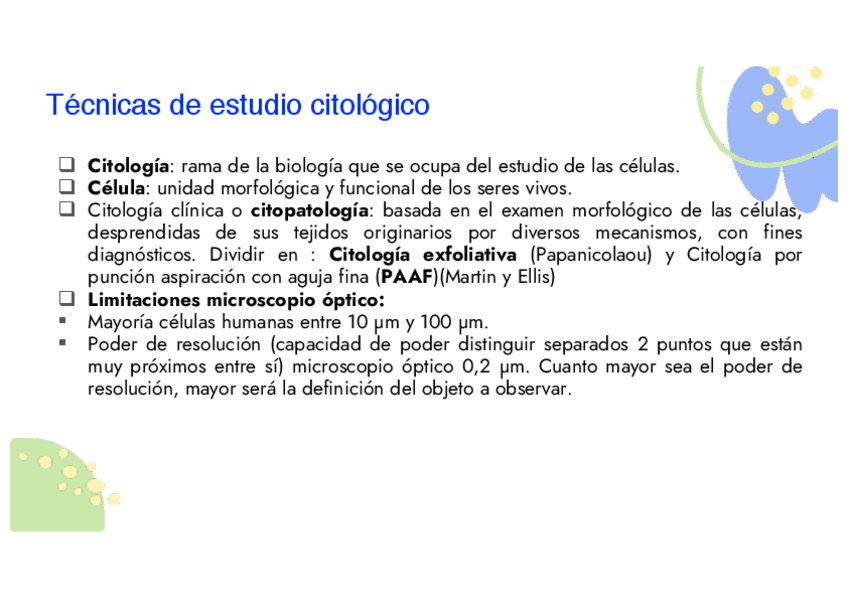 Técnicas de estudio citológico

❑ Citología: rama de la biología que se ocupa del estudio de las células.
❑ Célula: unidad morfológica y funcional de los seres vivos.
❑ Citología clínica o citopatología: basada en el examen morfológico de las células, desprendidas de sus tejidos originarios por diversos mecanismos, con fines diagnósticos. Dividir en : Citología exfoliativa (Papanicolaou) y Citología por punción aspiración con aguja fina (PAAF)(Martin y Ellis)
❑ Limitaciones microscopio óptico:
▪ Mayoría células humanas entre 10 µm y 100 µm.
▪ Poder de resolución (capacidad de poder distinguir separados 2 puntos que están muy próximos entre sí) microscopio óptico 0,2 µm. Cuanto mayor sea el poder de resolución, mayor será la definición del objeto a observar.